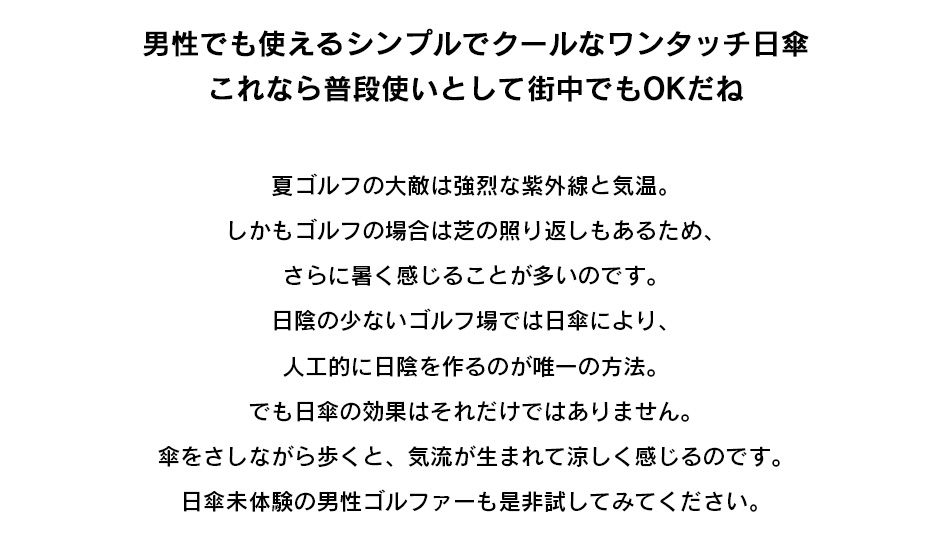 男性でも使えるシンプルでクールなワンタッチ日傘
これなら普段使いとして街中でもOKだね

夏ゴルフの大敵は強烈な紫外線と気温。
しかもゴルフの場合は芝の照り返しもあるため、
さらに暑く感じることが多いのです。
日陰の少ないゴルフ場では日傘により、
人工的に日陰を作るのが唯一の方法。
でも日傘の効果はそれだけではありません。
傘をさしながら歩くと、気流が生まれて涼しく感じるのです。
日傘未体験の男性ゴルファーも是非試してみてください。